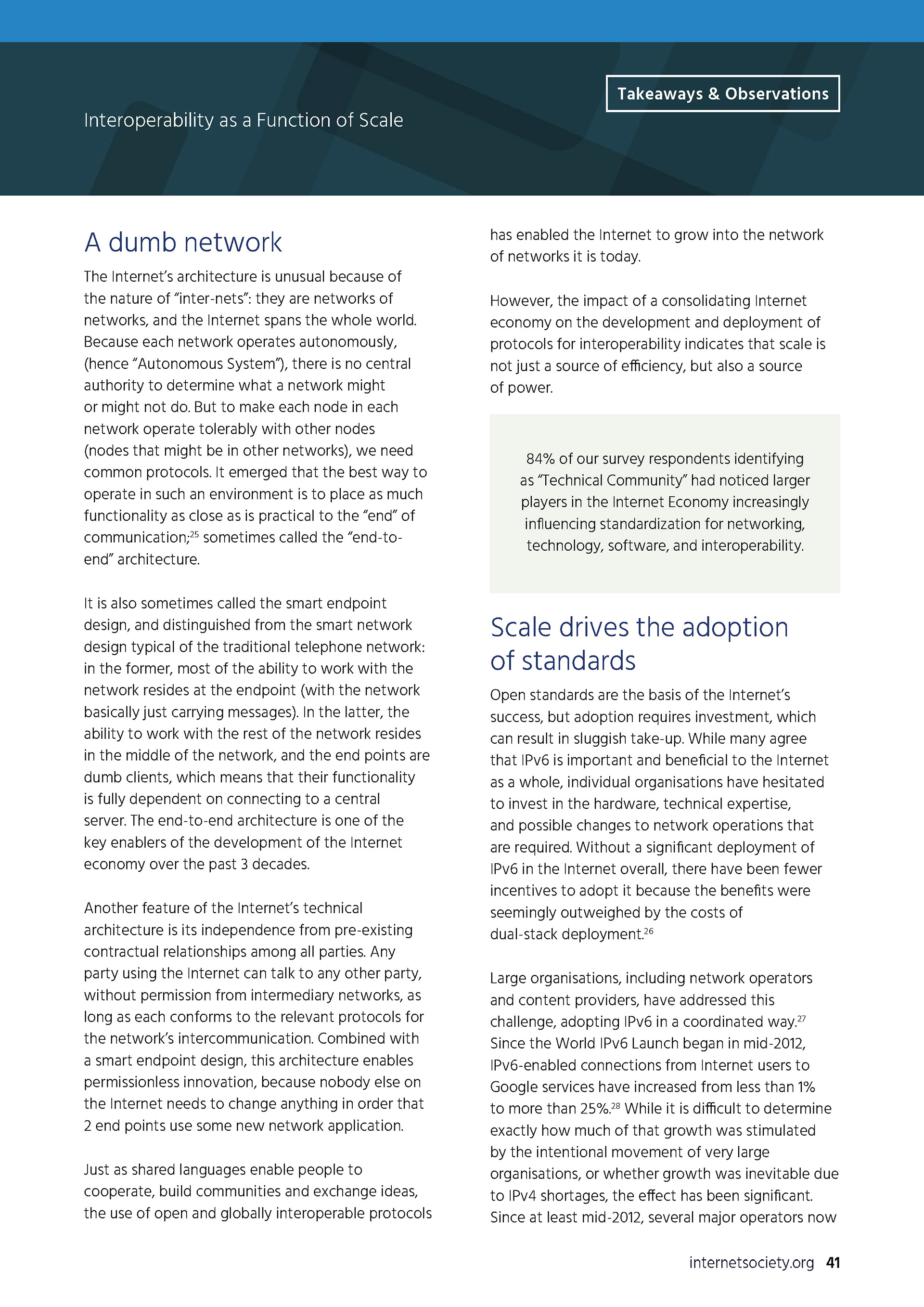 Takeaways & Observations

Interoperability as a Function of Scale

A dumb network

The Internet's architecture is unusual because of the nature of "inter-nets": they are networks of networks, and the Internet spans the whole world. Because each network operates autonomously, (hence "Autonomous System"), there is no central authority to determine what a network might or might not do. But to make each node in each network operate tolerably with other nodes (nodes that might be in other networks), we need common protocols. It emerged that the best way to operate in such an environment is to place as much functionality as close as is practical to the "end" of communication;$^{25}$ sometimes called the "end-to-end" architecture.

It is also sometimes called the smart endpoint design, and distinguished from the smart network design typical of the traditional telephone network: in the former, most of the ability to work with the network resides at the endpoint (with the network basically just carrying messages). In the latter, the ability to work with the rest of the network resides in the middle of the network, and the end points are dumb clients, which means that their functionality is fully dependent on connecting to a central server. The end-to-end architecture is one of the key enablers of the development of the Internet economy over the past 3 decades.

Another feature of the Internet's technical architecture is its independence from pre-existing contractual relationships among all parties. Any party using the Internet can talk to any other party, without permission from intermediary networks, as long as each conforms to the relevant protocols for the network's intercommunication. Combined with a smart endpoint design, this architecture enables permissionless innovation, because nobody else on the Internet needs to change anything in order that 2 end points use some new network application.

Just as shared languages enable people to cooperate, build communities and exchange ideas, the use of open and globally interoperable protocols has enabled the Internet to grow into the network of networks it is today.

However, the impact of a consolidating Internet economy on the development and deployment of protocols for interoperability indicates that scale is not just a source of efficiency, but also a source of power.

84% of our survey respondents identifying as "Technical Community" had noticed larger players in the Internet Economy increasingly influencing standardization for networking, technology, software, and interoperability.

Scale drives the adoption of standards

Open standards are the basis of the Internet's success, but adoption requires investment, which can result in sluggish take-up. While many agree that IPv6 is important and beneficial to the Internet as a whole, individual organisations have hesitated to invest in the hardware, technical expertise, and possible changes to network operations that are required. Without a significant deployment of IPv6 in the Internet overall, there have been fewer incentives to adopt it because the benefits were seemingly outweighed by the costs of dual-stack deployment.$^{26}$

Large organisations, including network operators and content providers, have addressed this challenge, adopting IPv6 in a coordinated way.$^{27}$ Since the World IPv6 Launch began in mid-2012, IPv6-enabled connections from Internet users to Google services have increased from less than 1% to more than 25%.$^{28}$ While it is difficult to determine exactly how much of that growth was stimulated by the intentional movement of very large organisations, or whether growth was inevitable due to IPv4 shortages, the effect has been significant. Since at least mid-2012, several major operators now

internetsociety.org 41